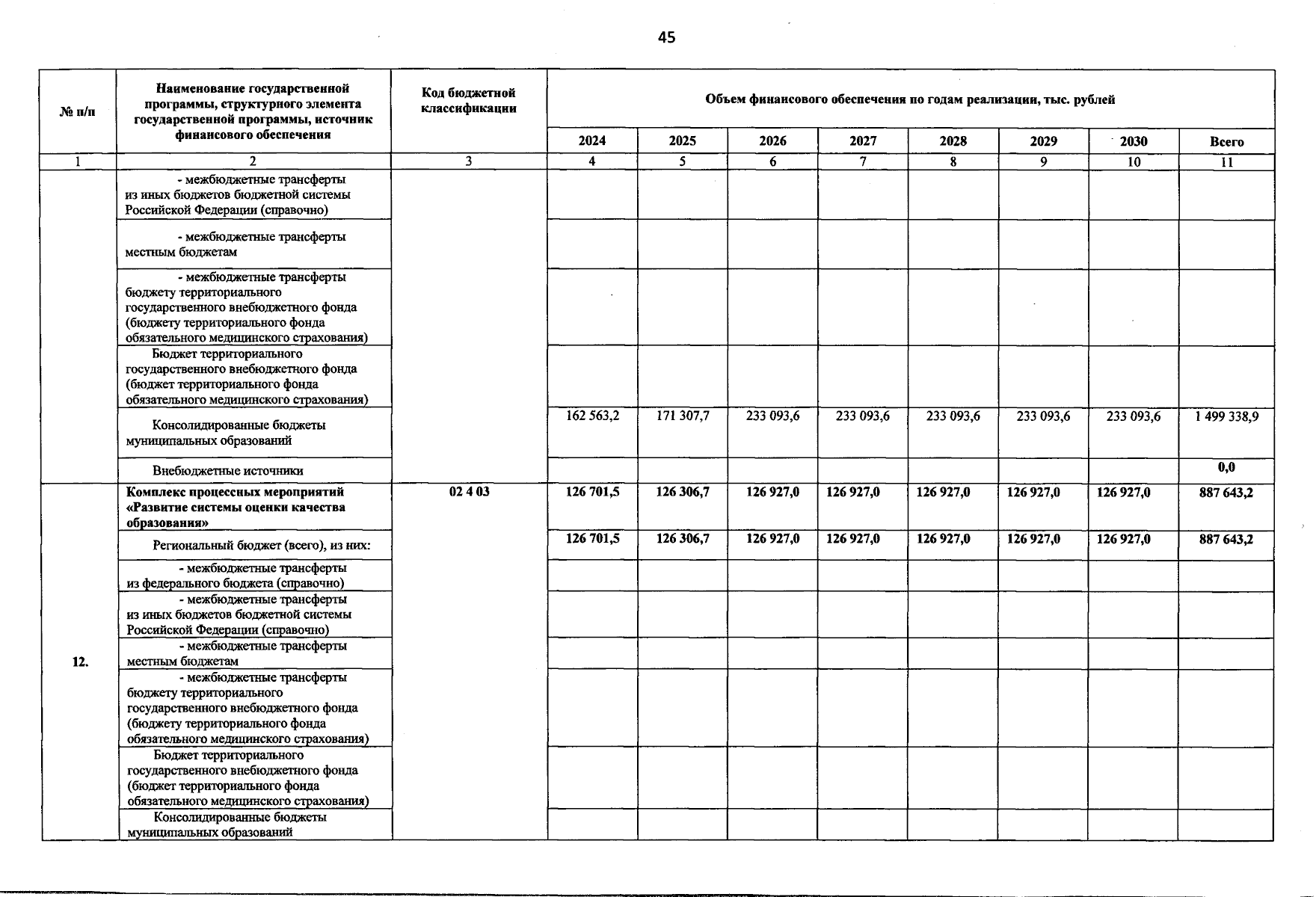 45

| № п/п | Наименование государственной программы, структурного элемента государственной программы, источник финансового обеспечения | Код бюджетной классификации | Объем финансового обеспечения по годам реализации, тыс. рублей | | | | | | | |
|---|---|---|---|---|---|---|---|---|---|---|
| | | | 2024 | 2025 | 2026 | 2027 | 2028 | 2029 | 2030 | Всего |
| 1 | 2 | 3 | 4 | 5 | 6 | 7 | 8 | 9 | 10 | 11 |
| | - межбюджетные трансферты из иных бюджетов бюджетной системы Российской Федерации (справочно) | | | | | | | | | |
| | - межбюджетные трансферты местным бюджетам | | | | | | | | | |
| | - межбюджетные трансферты бюджету территориального государственного внебюджетного фонда (бюджету территориального фонда обязательного медицинского страхования) | | | | | | | | | |
| | Бюджет территориального государственного внебюджетного фонда (бюджет территориального фонда обязательного медицинского страхования) | | | | | | | | | |
| | Консолидированные бюджеты муниципальных образований | | 162 563,2 | 171 307,7 | 233 093,6 | 233 093,6 | 233 093,6 | 233 093,6 | 233 093,6 | 1 499 338,9 |
| | Внебюджетные источники | | | | | | | | | 0,0 |
| 12. | Комплекс процессных мероприятий «Развитие системы оценки качества образования» | 02 4 03 | 126 701,5 | 126 306,7 | 126 927,0 | 126 927,0 | 126 927,0 | 126 927,0 | 126 927,0 | 887 643,2 |
| | Региональный бюджет (всего), из них: | | 126 701,5 | 126 306,7 | 126 927,0 | 126 927,0 | 126 927,0 | 126 927,0 | 126 927,0 | 887 643,2 |
| | - межбюджетные трансферты из федерального бюджета (справочно) | | | | | | | | | |
| | - межбюджетные трансферты из иных бюджетов бюджетной системы Российской Федерации (справочно) | | | | | | | | | |
| | - межбюджетные трансферты местным бюджетам | | | | | | | | | |
| | - межбюджетные трансферты бюджету территориального государственного внебюджетного фонда (бюджету территориального фонда обязательного медицинского страхования) | | | | | | | | | |
| | Бюджет территориального государственного внебюджетного фонда (бюджет территориального фонда обязательного медицинского страхования) | | | | | | | | | |
| | Консолидированные бюджеты муниципальных образований | | | | | | | | | |